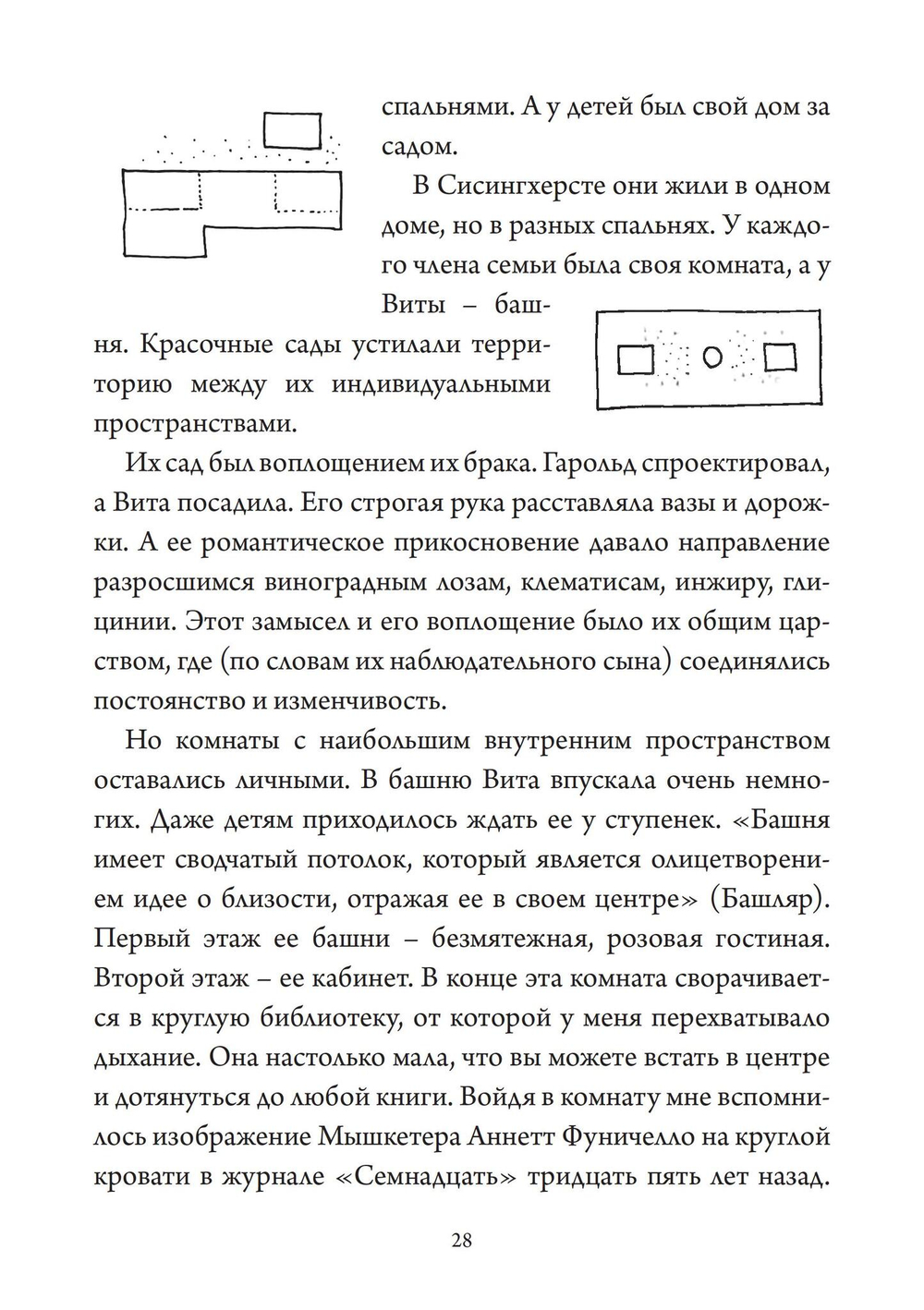 спальнями. А у детей был свой дом за садом.

В Сисингхерсте они жили в одном доме, но в разных спальнях. У каждого члена семьи была своя комната, а у Виты – башня. Красочные сады устилали территорию между их индивидуальными пространствами.

Их сад был воплощением их брака. Гарольд спроектировал, а Вита посадила. Его строгая рука расставляла вазы и дорожки. А ее романтическое прикосновение давало направление разросшимся виноградным лозам, клематисам, инжиру, глицинии. Этот замысел и его воплощение было их общим царством, где (по словам их наблюдательного сына) соединялись постоянство и изменчивость.

Но комнаты с наибольшим внутренним пространством оставались личными. В башню Вита впускала очень немногих. Даже детям приходилось ждать ее у ступенек. «Башня имеет сводчатый потолок, который является олицетворением идее о близости, отражая ее в своем центре» (Башляр). Первый этаж ее башни – безмятежная, розовая гостиная. Второй этаж – ее кабинет. В конце эта комната сворачивается в круглую библиотеку, от которой у меня перехватывало дыхание. Она настолько мала, что вы можете встать в центре и дотянуться до любой книги. Войдя в комнату мне вспомнилось изображение Мышкетера Аннетт Фуничелло на круглой кровати в журнале «Семнадцать» тридцать пять лет назад.

28